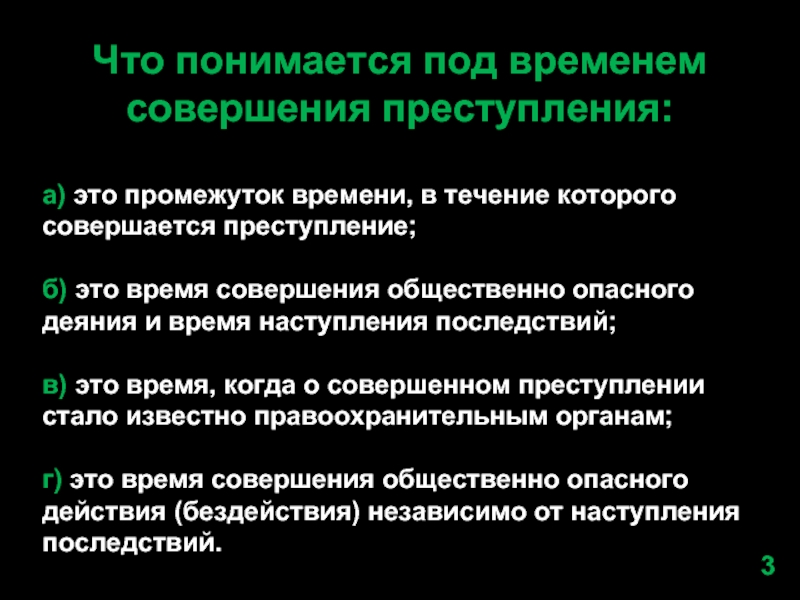 Что понимается под временем совершения преступления:

а) это промежуток времени, в течение которого совершается преступление;

б) это время совершения общественно опасного деяния и время наступления последствий;

в) это время, когда о совершенном преступлении стало известно правоохранительным органам;

г) это время совершения общественно опасного действия (бездействия) независимо от наступления последствий.

3